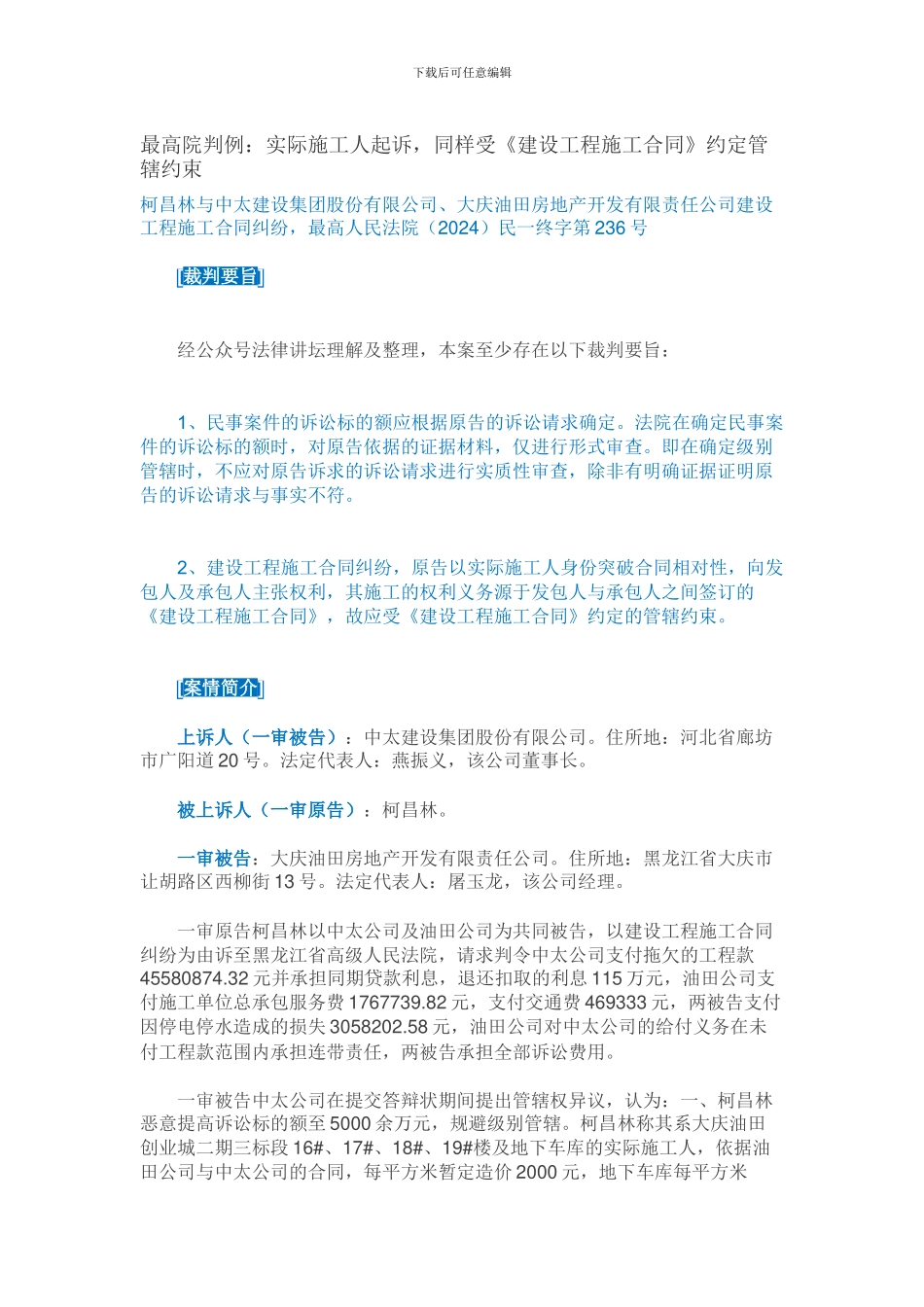 下载后可任意编辑

最高院判例：实际施工人起诉，同样受《建设工程施工合同》约定管辖约束

柯昌林与中太建设集团股份有限公司、大庆油田房地产开发有限责任公司建设工程施工合同纠纷，最高人民法院（2024）民一终字第236号

[裁判要旨]

经公众号法律讲坛理解及整理，本案至少存在以下裁判要旨：

1、民事案件的诉讼标的额应根据原告的诉讼请求确定。法院在确定民事案件的诉讼标的额时，对原告依据的证据材料，仅进行形式审查。即在确定级别管辖时，不应对原告诉求的诉讼请求进行实质性审查，除非有明确证据证明原告的诉讼请求与事实不符。

2、建设工程施工合同纠纷，原告以实际施工人身份突破合同相对性，向发包人及承包人主张权利，其施工的权利义务源于发包人与承包人之间签订的《建设工程施工合同》，故应受《建设工程施工合同》约定的管辖约束。

[案情简介]

上诉人（一审被告）：中太建设集团股份有限公司。住所地：河北省廊坊市广阳道20号。法定代表人：燕振义，该公司董事长。

被上诉人（一审原告）：柯昌林。

一审被告：大庆油田房地产开发有限责任公司。住所地：黑龙江省大庆市让胡路区西柳街13号。法定代表人：屠玉龙，该公司经理。

一审原告柯昌林以中太公司及油田公司为共同被告，以建设工程施工合同纠纷为由诉至黑龙江省高级人民法院，请求判令中太公司支付拖欠的工程款45580874.32元并承担同期贷款利息，退还扣取的利息115万元，油田公司支付施工单位总承包服务费1767739.82元，支付交通费469333元，两被告支付因停电停水造成的损失3058202.58元，油田公司对中太公司的给付义务在未付工程款范围内承担连带责任，两被告承担全部诉讼费用。

一审被告中太公司在提交答辩状期间提出管辖权异议，认为：一、柯昌林恶意提高诉讼标的额至5000余万元，规避级别管辖。柯昌林称其系大庆油田创业城二期三标段16#、17#、18#、19#楼及地下车库的实际施工人，依据油田公司与中太公司的合同，每平方米暂定造价2000元，地下车库每平方米